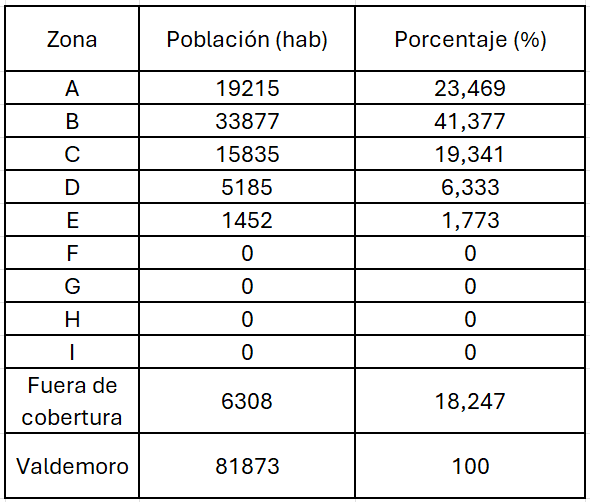 | Zona | Población (hab) | Porcentaje (%) |
|---|---|---|
| A | 19215 | 23,469 |
| B | 33877 | 41,377 |
| C | 15835 | 19,341 |
| D | 5185 | 6,333 |
| E | 1452 | 1,773 |
| F | 0 | 0 |
| G | 0 | 0 |
| H | 0 | 0 |
| I | 0 | 0 |
| Fuera de cobertura | 6308 | 18,247 |
| Valdemoro | 81873 | 100 |